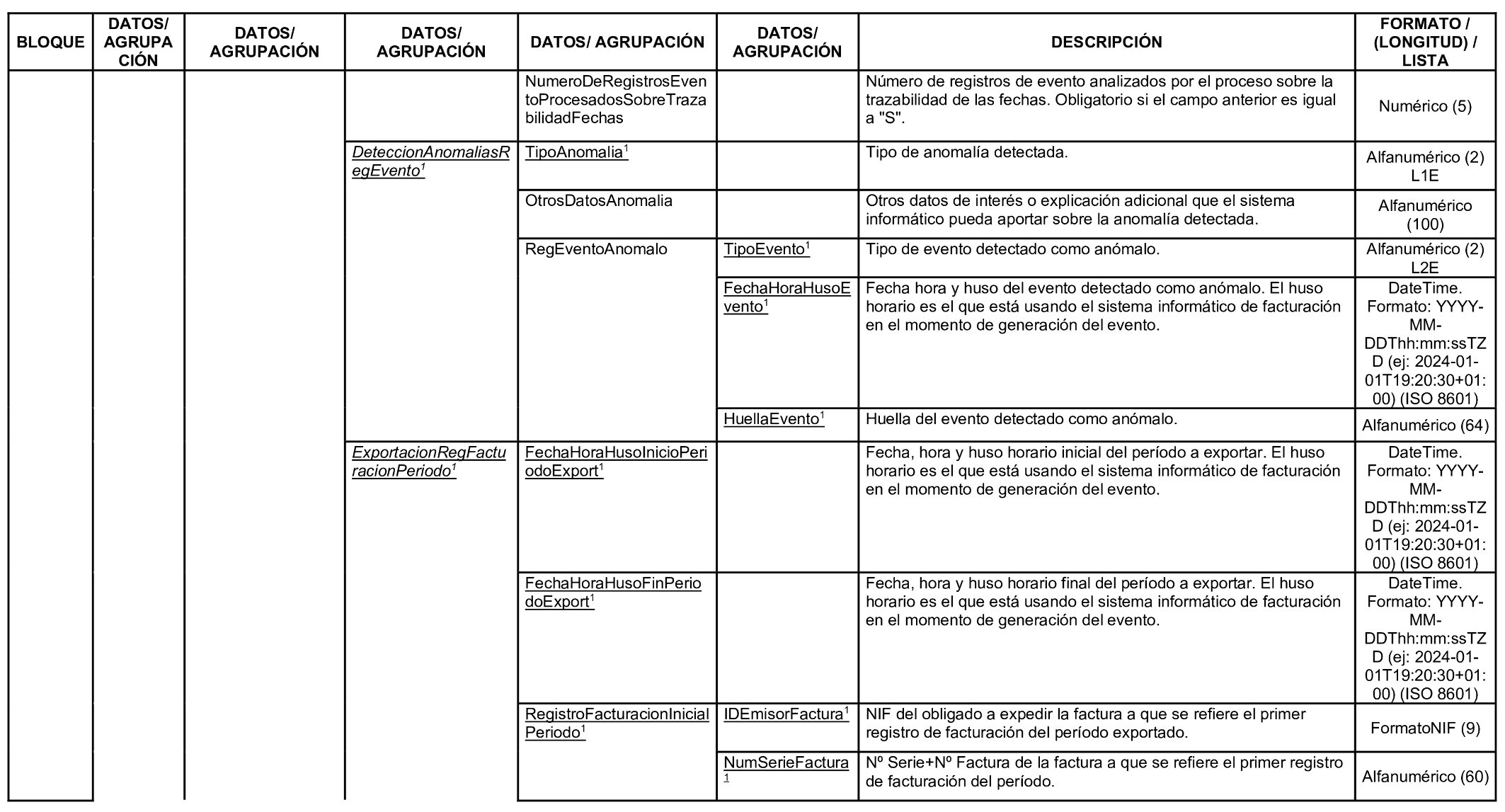 | BLOQUE | DATOS/ AGRUPACIÓN | DATOS/ AGRUPACIÓN | DATOS/ AGRUPACIÓN | DATOS/ AGRUPACIÓN | DATOS/ AGRUPACIÓN | DESCRIPCIÓN | FORMATO / (LONGITUD) / LISTA |
|---|---|---|---|---|---|---|---|
| | | | | NumeroDeRegistrosEventoProcesadosSobreTrazabilidadFechas | | Número de registros de evento analizados por el proceso sobre la trazabilidad de las fechas. Obligatorio si el campo anterior es igual a "S". | Numérico (5) |
| | | | DeteccionAnomaliasRegEvento$^1$ | TipoAnomalia$^1$ | | Tipo de anomalía detectada. | Alfanumérico (2) L1E |
| | | | | OtrosDatosAnomalia | | Otros datos de interés o explicación adicional que el sistema informático pueda aportar sobre la anomalía detectada. | Alfanumérico (100) |
| | | | | RegEventoAnomalo | TipoEvento$^1$ | Tipo de evento detectado como anómalo. | Alfanumérico (2) L2E |
| | | | | | FechaHoraHusoEvento$^1$ | Fecha hora y huso del evento detectado como anómalo. El huso horario es el que está usando el sistema informático de facturación en el momento de generación del evento. | DateTime. Formato: YYYY-MM-DDThh:mm:ssTZD (ej: 2024-01-01T19:20:30+01:00) (ISO 8601) |
| | | | | | HuellaEvento$^1$ | Huella del evento detectado como anómalo. | Alfanumérico (64) |
| | | | ExportacionRegFacturacionPeriodo$^1$ | FechaHoraHusoInicioPeriodoExport$^1$ | | Fecha, hora y huso horario inicial del período a exportar. El huso horario es el que está usando el sistema informático de facturación en el momento de generación del evento. | DateTime. Formato: YYYY-MM-DDThh:mm:ssTZD (ej: 2024-01-01T19:20:30+01:00) (ISO 8601) |
| | | | | FechaHoraHusoFinPeriodoExport$^1$ | | Fecha, hora y huso horario final del período a exportar. El huso horario es el que está usando el sistema informático de facturación en el momento de generación del evento. | DateTime. Formato: YYYY-MM-DDThh:mm:ssTZD (ej: 2024-01-01T19:20:30+01:00) (ISO 8601) |
| | | | | RegistroFacturacionInicialPeriodo$^1$ | IDEmisorFactura$^1$ | NIF del obligado a expedir la factura a que se refiere el primer registro de facturación del período exportado. | FormatoNIF (9) |
| | | | | | NumSerieFactura$^1$ | Nº Serie+Nº Factura de la factura a que se refiere el primer registro de facturación del período. | Alfanumérico (60) |